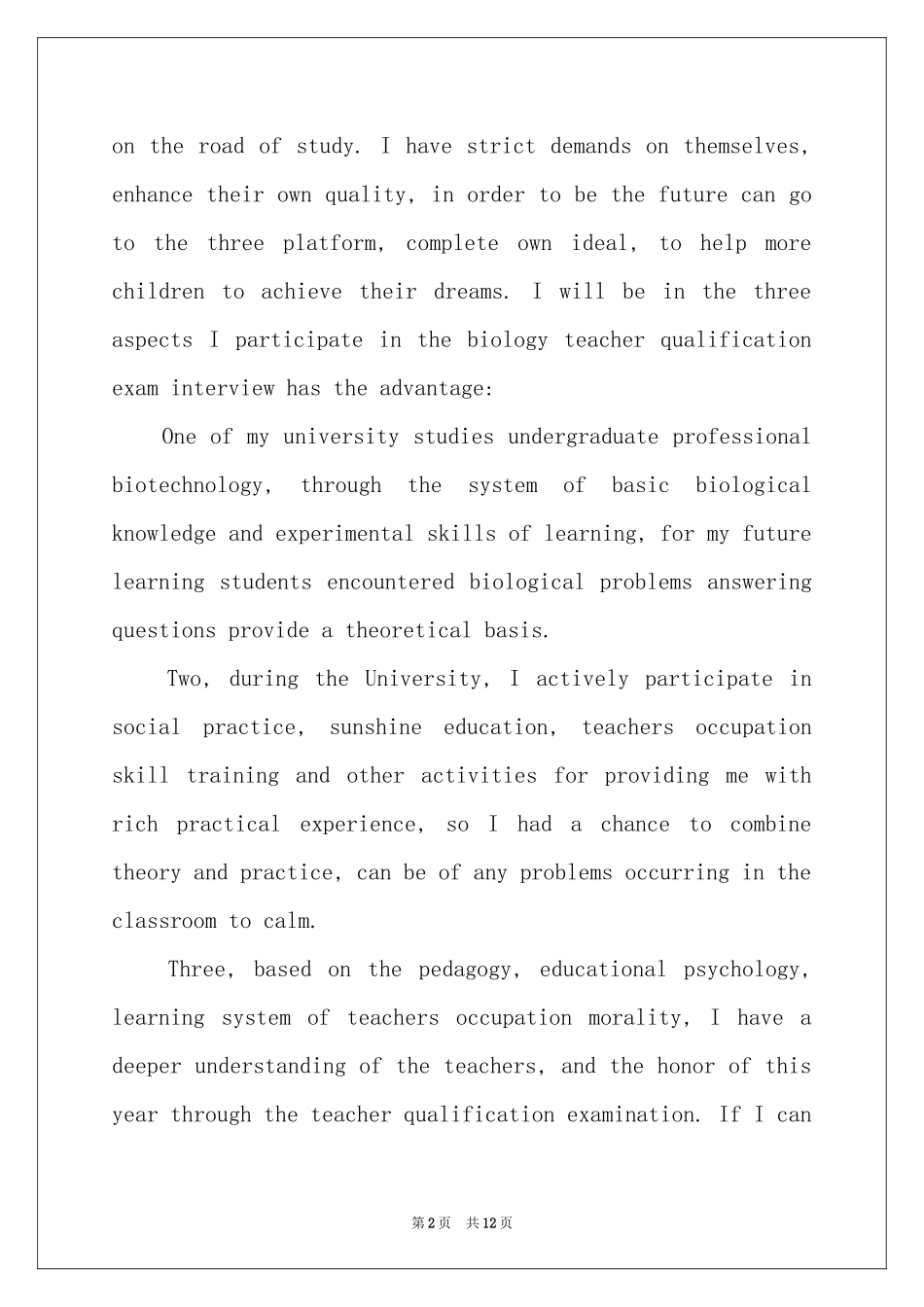 on the road of study. I have strict demands on themselves, enhance their own quality, in order to be the future can go to the three platform, complete own ideal, to help more children to achieve their dreams. I will be in the three aspects I participate in the biology teacher qualification exam interview has the advantage:

One of my university studies undergraduate professional biotechnology, through the system of basic biological knowledge and experimental skills of learning, for my future learning students encountered biological problems answering questions provide a theoretical basis.

Two, during the University, I actively participate in social practice, sunshine education, teachers occupation skill training and other activities for providing me with rich practical experience, so I had a chance to combine theory and practice, can be of any problems occurring in the classroom to calm.

Three, based on the pedagogy, educational psychology, learning system of teachers occupation morality, I have a deeper understanding of the teachers, and the honor of this year through the teacher qualification examination. If I can

第2页　共12页